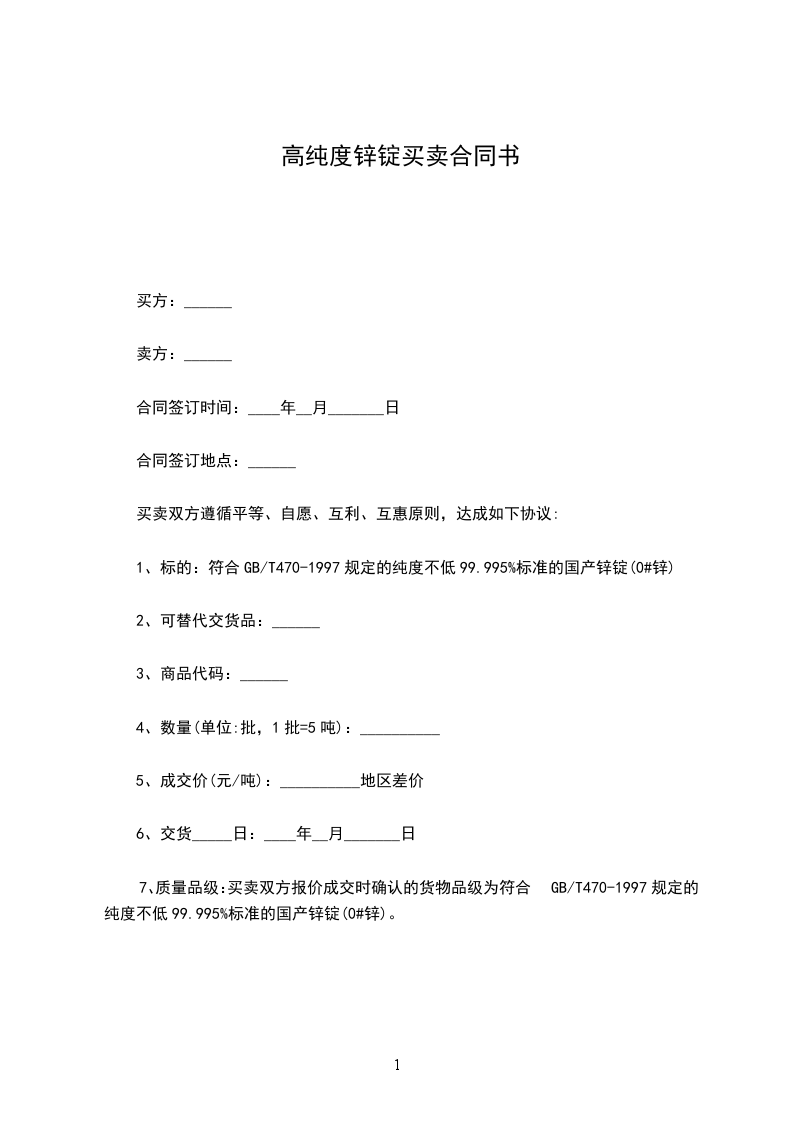 高纯度锌锭买卖合同书

买方：______

卖方：______

合同签订时间：____年__月_______日

合同签订地点：______

买卖双方遵循平等、自愿、互利、互惠原则，达成如下协议:

1、标的：符合 GB/T470-1997 规定的纯度不低 99.995%标准的国产锌锭(0#锌)

2、可替代交货品：______

3、商品代码：______

4、数量(单位:批，1 批=5 吨)：__________

5、成交价(元/吨)：__________地区差价

6、交货_____日：____年__月_______日

7、质量品级:买卖双方报价成交时确认的货物品级为符合 GB/T470-1997 规定的纯度不低 99.995%标准的国产锌锭(0#锌)。

1